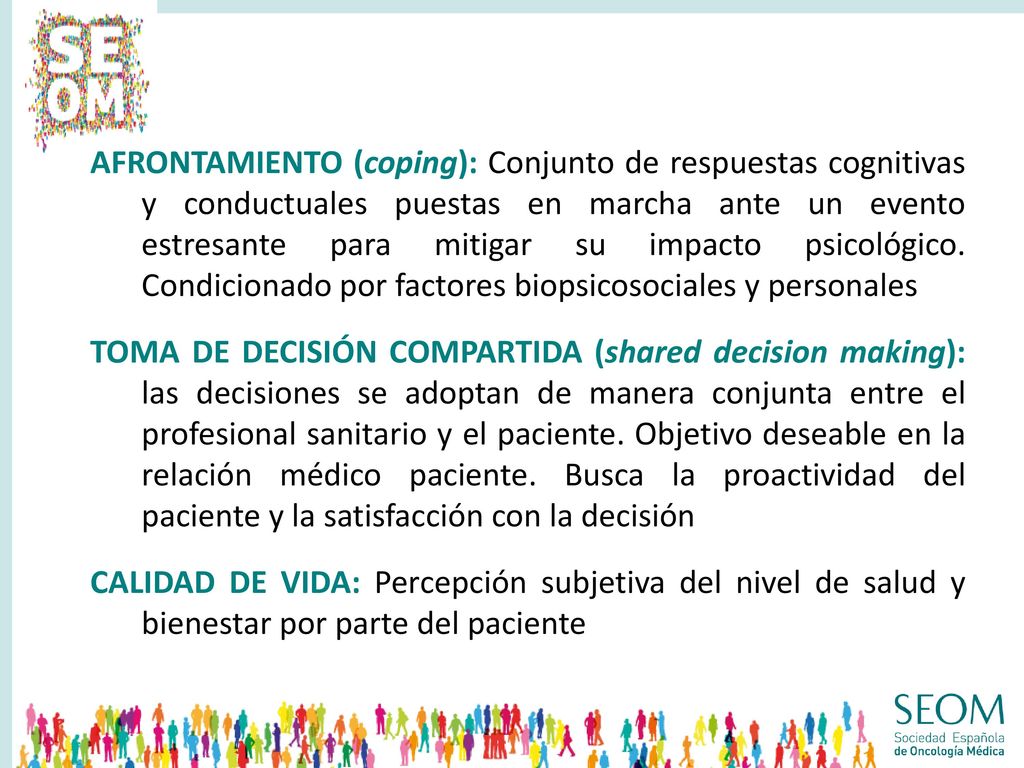 SE
OM

AFRONTAMIENTO (coping): Conjunto de respuestas cognitivas y conductuales puestas en marcha ante un evento estresante para mitigar su impacto psicológico. Condicionado por factores biopsicosociales y personales

TOMA DE DECISIÓN COMPARTIDA (shared decision making): las decisiones se adoptan de manera conjunta entre el profesional sanitario y el paciente. Objetivo deseable en la relación médico paciente. Busca la proactividad del paciente y la satisfacción con la decisión

CALIDAD DE VIDA: Percepción subjetiva del nivel de salud y bienestar por parte del paciente

SEOM
Sociedad Española
de Oncología Médica